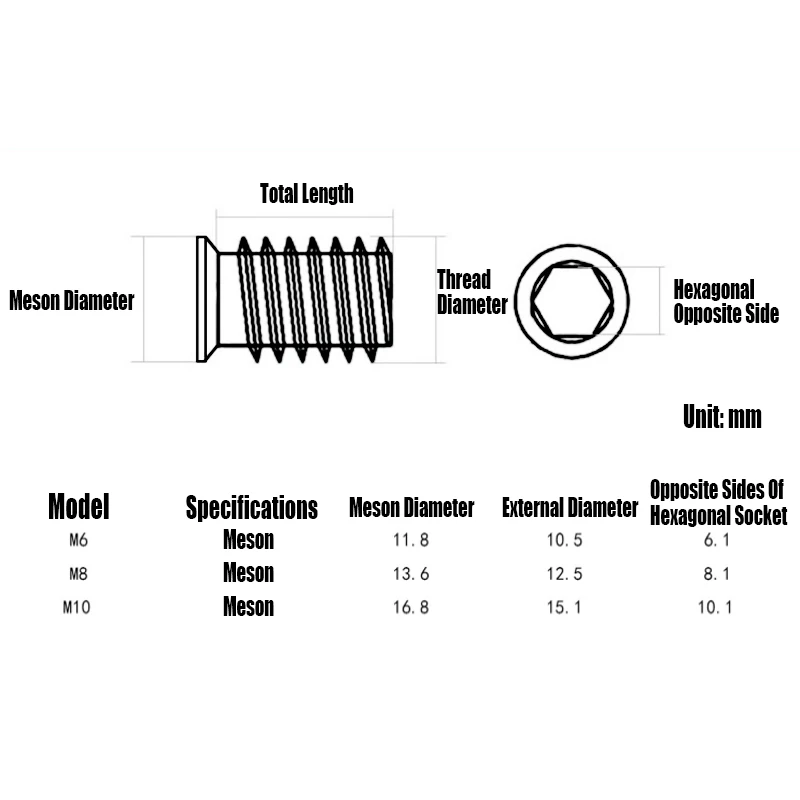 Total Length

Meson Diameter

Thread Diameter

Hexagonal Opposite Side

Unit: mm

| Model | Specifications | Meson Diameter | External Diameter | Opposite Sides Of Hexagonal Socket |
|---|---|---|---|---|
| M6 | Meson | 11.8 | 10.5 | 6.1 |
| M8 | Meson | 13.6 | 12.5 | 8.1 |
| M10 | Meson | 16.8 | 15.1 | 10.1 |